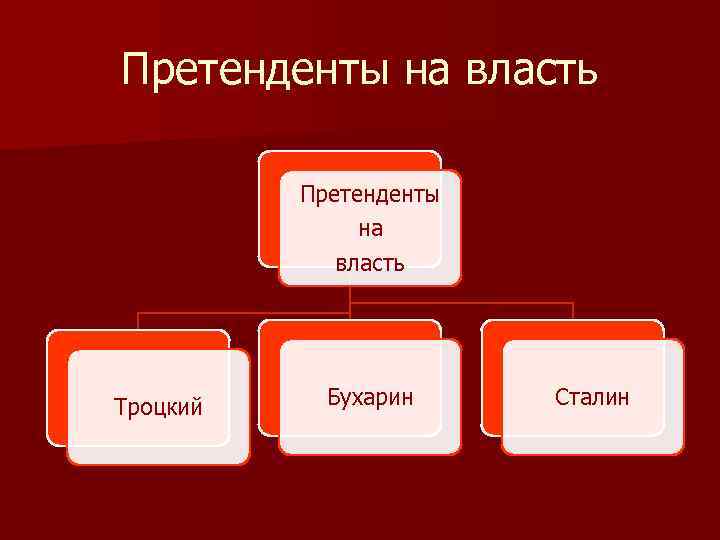 Претенденты на власть

Претенденты на власть

Троцкий

Бухарин

Сталин